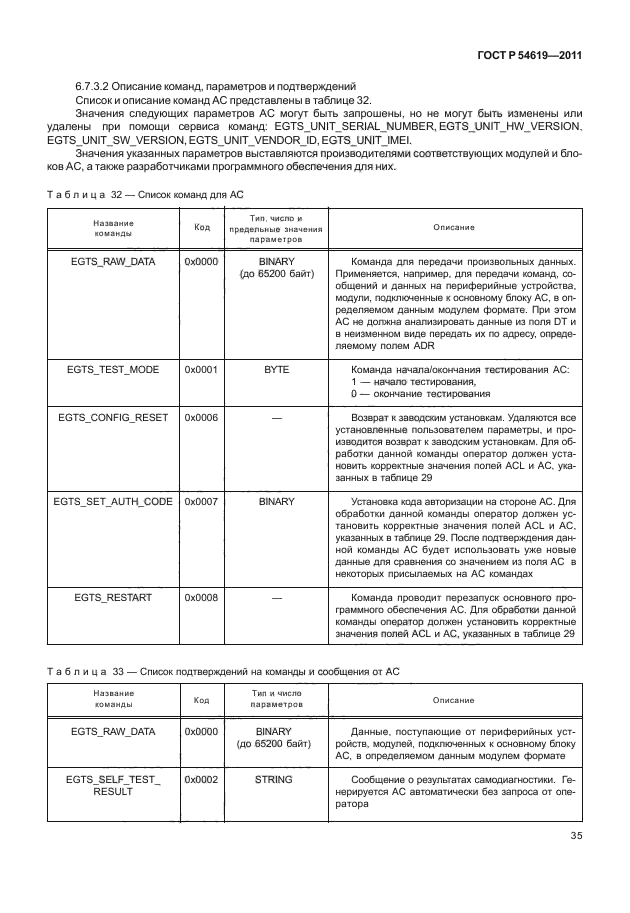 ГОСТ Р 54619—2011

6.7.3.2 Описание команд, параметров и подтверждений

Список и описание команд АС представлены в таблице 32.

Значения следующих параметров АС могут быть запрошены, но не могут быть изменены или удалены при помощи сервиса команд: EGTS_UNIT_SERIAL_NUMBER, EGTS_UNIT_HW_VERSION, EGTS_UNIT_SW_VERSION, EGTS_UNIT_VENDOR_ID, EGTS_UNIT_IMEI.

Значения указанных параметров выставляются производителями соответствующих модулей и блоков АС, а также разработчиками программного обеспечения для них.

Таблица 32 — Список команд для АС

| Название команды | Код | Тип, число и предельные значения параметров | Описание |
|---|---|---|---|
| EGTS_RAW_DATA | 0x0000 | BINARY (до 65200 байт) | Команда для передачи произвольных данных. Применяется, например, для передачи команд, сообщений и данных на периферийные устройства, модули, подключенные к основному блоку АС, в определяемом данным модулем формате. При этом АС не должна анализировать данные из поля DT и в неизменном виде передать их по адресу, определяемому полем ADR |
| EGTS_TEST_MODE | 0x0001 | BYTE | Команда начала/окончания тестирования АС: 1 — начало тестирования, 0 — окончание тестирования |
| EGTS_CONFIG_RESET | 0x0006 | — | Возврат к заводским установкам. Удаляются все установленные пользователем параметры, и производится возврат к заводским установкам. Для обработки данной команды оператор должен установить корректные значения полей ACL и АС, указанных в таблице 29 |
| EGTS_SET_AUTH_CODE | 0x0007 | BINARY | Установка кода авторизации на стороне АС. Для обработки данной команды оператор должен установить корректные значения полей ACL и АС, указанных в таблице 29. После подтверждения данной команды АС будет использовать уже новые данные для сравнения со значением из поля АС в некоторых присылаемых на АС командах |
| EGTS_RESTART | 0x0008 | — | Команда проводит перезапуск основного программного обеспечения АС. Для обработки данной команды оператор должен установить корректные значения полей ACL и АС, указанных в таблице 29 |

Таблица 33 — Список подтверждений на команды и сообщения от АС

| Название команды | Код | Тип и число параметров | Описание |
|---|---|---|---|
| EGTS_RAW_DATA | 0x0000 | BINARY (до 65200 байт) | Данные, поступающие от периферийных устройств, модулей, подключенных к основному блоку АС, в определяемом данным модулем формате |
| EGTS_SELF_TEST_RESULT | 0x0002 | STRING | Сообщение о результатах самодиагностики. Генерируется АС автоматически без запроса от оператора |

35